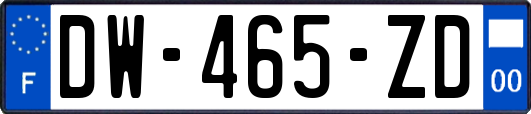 F
DW-465-ZD
00